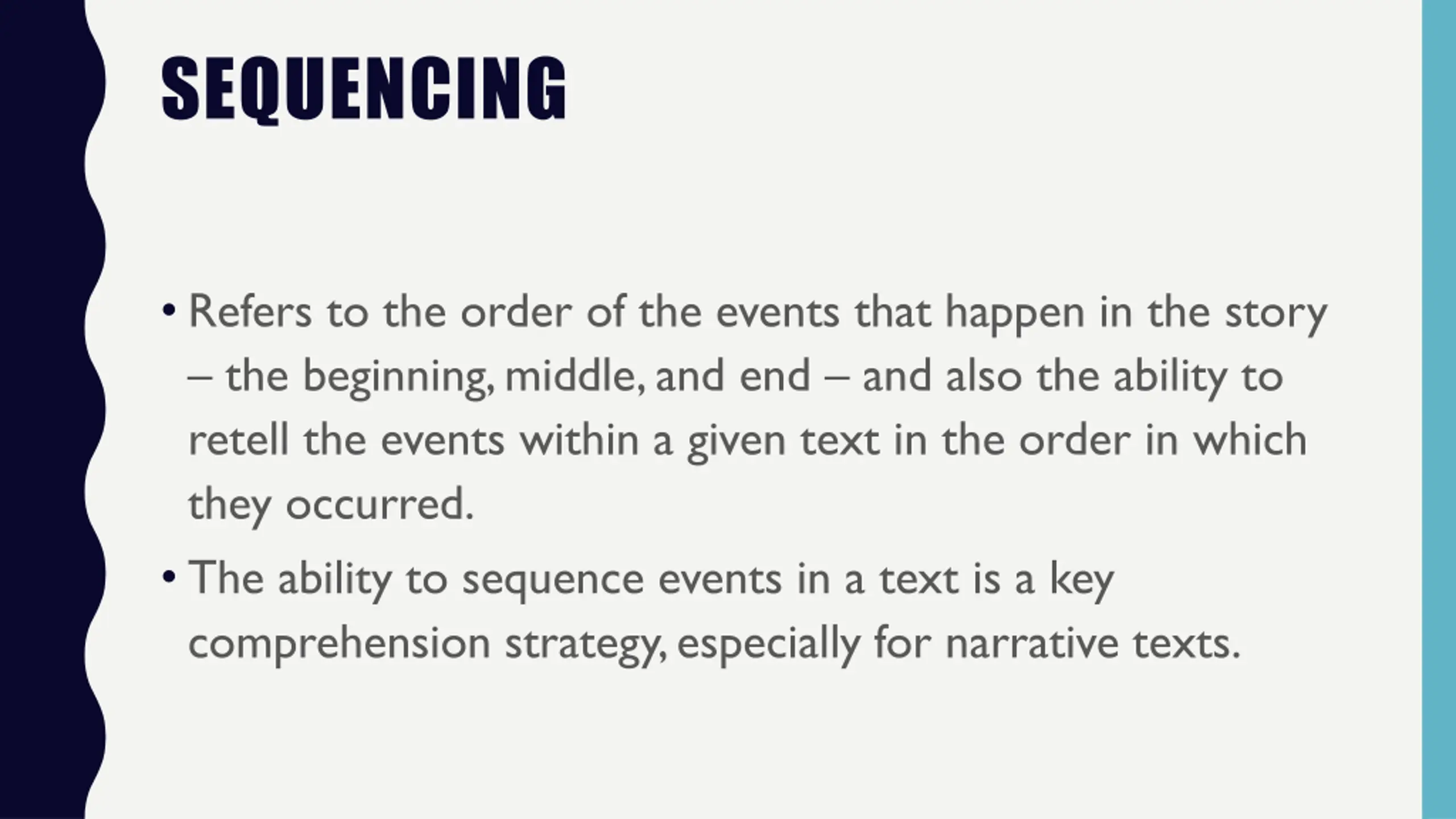 SEQUENCING

• Refers to the order of the events that happen in the story – the beginning, middle, and end – and also the ability to retell the events within a given text in the order in which they occurred.

• The ability to sequence events in a text is a key comprehension strategy, especially for narrative texts.